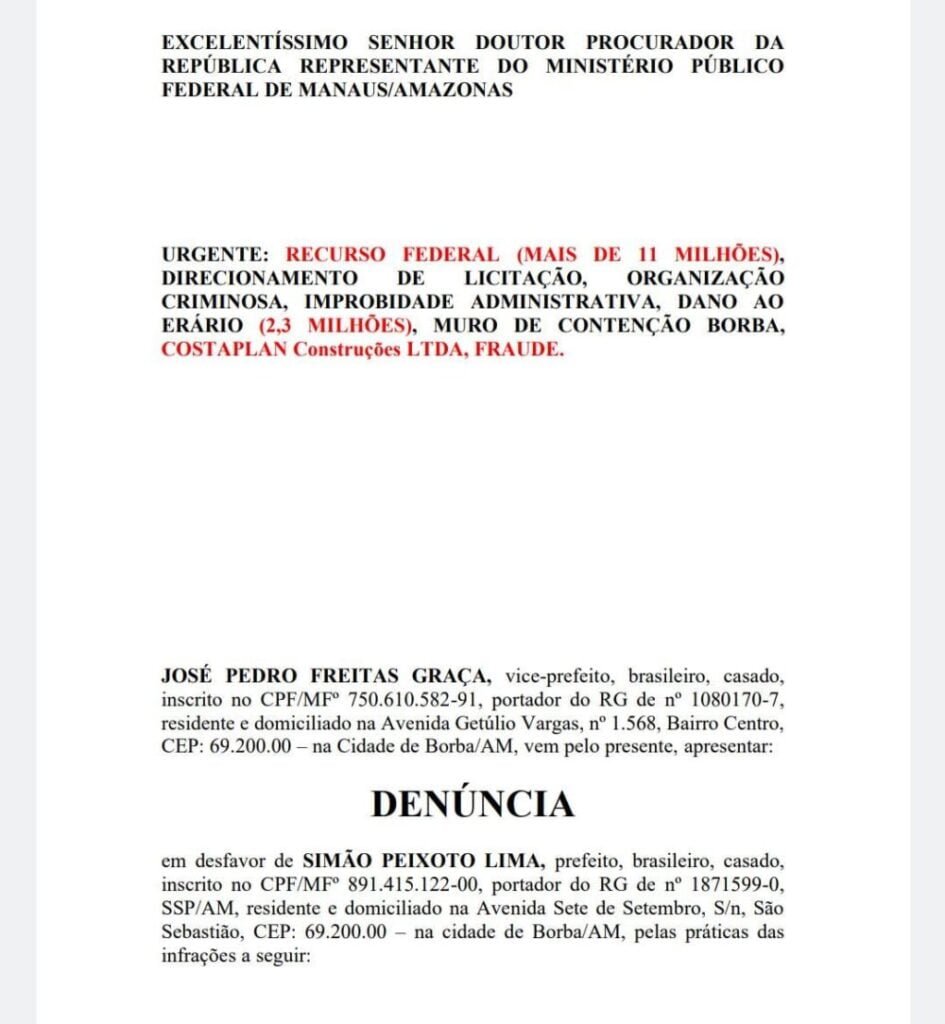 EXCELENTÍSSIMO SENHOR DOUTOR PROCURADOR DA REPÚBLICA REPRESENTANTE DO MINISTÉRIO PÚBLICO FEDERAL DE MANAUS/AMAZONAS

URGENTE: RECURSO FEDERAL (MAIS DE 11 MILHÕES), DIRECIONAMENTO DE LICITAÇÃO, ORGANIZAÇÃO CRIMINOSA, IMPROBIDADE ADMINISTRATIVA, DANO AO ERÁRIO (2,3 MILHÕES), MURO DE CONTENÇÃO BORBA, COSTAPLAN Construções LTDA, FRAUDE.

JOSÉ PEDRO FREITAS GRAÇA, vice-prefeito, brasileiro, casado, inscrito no CPF/MFº 750.610.582-91, portador do RG de nº 1080170-7, residente e domiciliado na Avenida Getúlio Vargas, nº 1.568, Bairro Centro, CEP: 69.200.00 – na Cidade de Borba/AM, vem pelo presente, apresentar:

DENÚNCIA

em desfavor de SIMÃO PEIXOTO LIMA, prefeito, brasileiro, casado, inscrito no CPF/MFº 891.415.122-00, portador do RG de nº 1871599-0, SSP/AM, residente e domiciliado na Avenida Sete de Setembro, S/n, São Sebastião, CEP: 69.200.00 – na cidade de Borba/AM, pelas práticas das infrações a seguir: